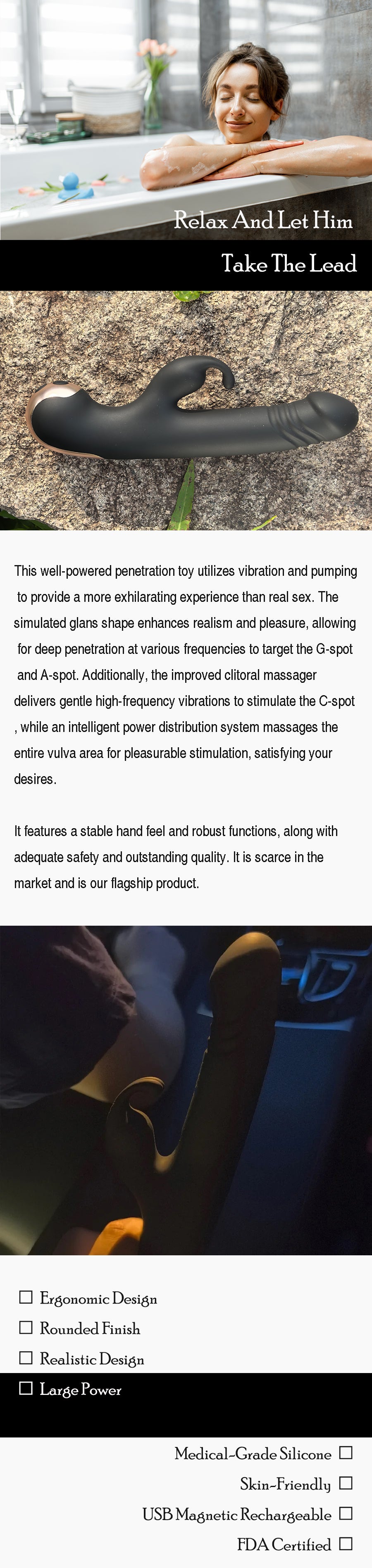 Relax And Let Him

Take The Lead

This well-powered penetration toy utilizes vibration and pumping to provide a more exhilarating experience than real sex. The simulated glans shape enhances realism and pleasure, allowing for deep penetration at various frequencies to target the G-spot and A-spot. Additionally, the improved clitoral massager delivers gentle high-frequency vibrations to stimulate the C-spot , while an intelligent power distribution system massages the entire vulva area for pleasurable stimulation, satisfying your desires.

It features a stable hand feel and robust functions, along with adequate safety and outstanding quality. It is scarce in the market and is our flagship product.

☐ Ergonomic Design
☐ Rounded Finish
☐ Realistic Design
☐ Large Power

Medical-Grade Silicone ☐
Skin-Friendly ☐
USB Magnetic Rechargeable ☐
FDA Certified ☐